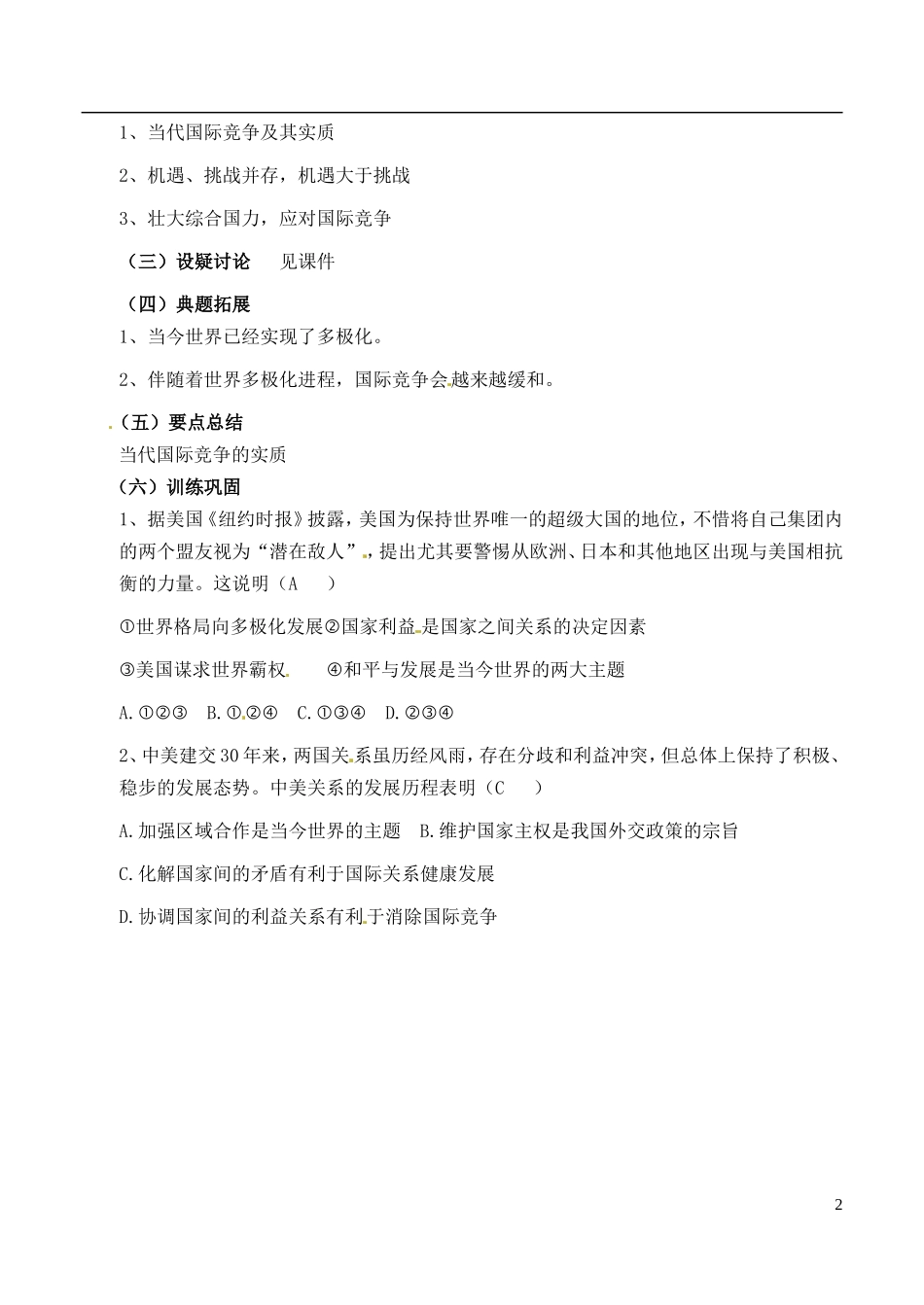 1、当代国际竞争及其实质

2、机遇、挑战并存，机遇大于挑战

3、壮大综合国力，应对国际竞争

（三）设疑讨论　见课件

（四）典题拓展

1、当今世界已经实现了多极化。

2、伴随着世界多极化进程，国际竞争会越来越缓和。

（五）要点总结

当代国际竞争的实质

（六）训练巩固

1、据美国《纽约时报》披露，美国为保持世界唯一的超级大国的地位，不惜将自己集团内的两个盟友视为“潜在敌人”，提出尤其要警惕从欧洲、日本和其他地区出现与美国相抗衡的力量。这说明（A　）

①世界格局向多极化发展②国家利益是国家之间关系的决定因素

③美国谋求世界霸权　④和平与发展是当今世界的两大主题

A.①②③　B.①②④　C.①③④　D.②③④

2、中美建交30年来，两国关系虽历经风雨，存在分歧和利益冲突，但总体上保持了积极、稳步的发展态势。中美关系的发展历程表明（C　）

A.加强区域合作是当今世界的主题　B.维护国家主权是我国外交政策的宗旨

C.化解国家间的矛盾有利于国际关系健康发展

D.协调国家间的利益关系有利于消除国际竞争

2